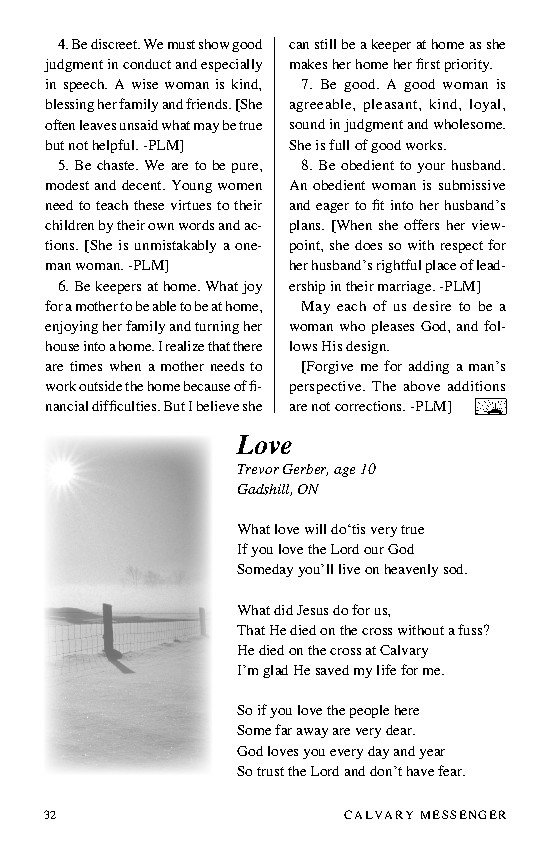 4. Be discreet. We must show good judgment in conduct and especially in speech. A wise woman is kind, blessing her family and friends. [She often leaves unsaid what may be true but not helpful. -PLM]

5. Be chaste. We are to be pure, modest and decent. Young women need to teach these virtues to their children by their own words and actions. [She is unmistakably a one-man woman. -PLM]

6. Be keepers at home. What joy for a mother to be able to be at home, enjoying her family and turning her house into a home. I realize that there are times when a mother needs to work outside the home because of financial difficulties. But I believe she can still be a keeper at home as she makes her home her first priority.

7. Be good. A good woman is agreeable, pleasant, kind, loyal, sound in judgment and wholesome. She is full of good works.

8. Be obedient to your husband. An obedient woman is submissive and eager to fit into her husband's plans. [When she offers her viewpoint, she does so with respect for her husband's rightful place of leadership in their marriage. -PLM]

May each of us desire to be a woman who pleases God, and follows His design.

[Forgive me for adding a man's perspective. The above additions are not corrections. -PLM]

Love
Trevor Gerber, age 10
Gadshill, ON

What love will do'tis very true
If you love the Lord our God
Someday you'll live on heavenly sod.

What did Jesus do for us,
That He died on the cross without a fuss?
He died on the cross at Calvary
I'm glad He saved my life for me.

So if you love the people here
Some far away are very dear.
God loves you every day and year
So trust the Lord and don't have fear.

32 CALVARY MESSENGER